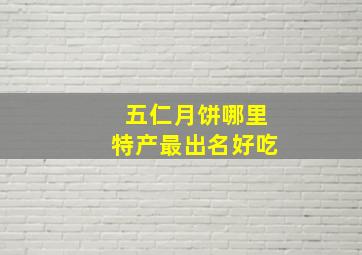 五仁月饼哪里
特产最出名好吃